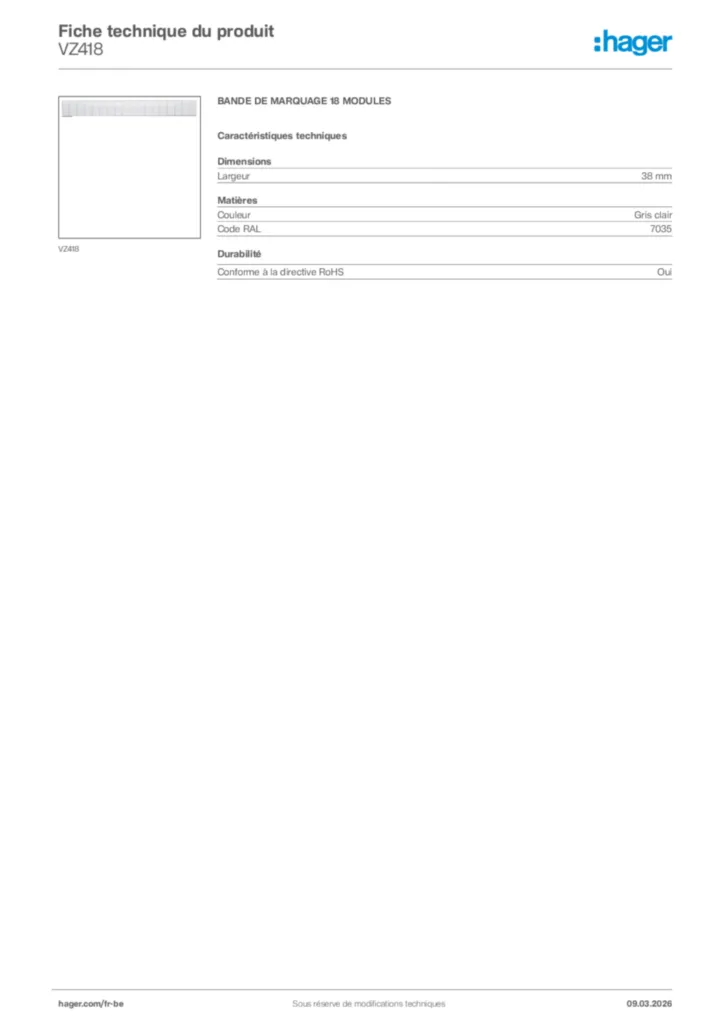 Fiche technique du produit
VZ418

:hager

VZ418

BANDE DE MARQUAGE 18 MODULES

Caractéristiques techniques

Dimensions

| Largeur | 38 mm |
|---|---|

Matières

| Couleur | Gris clair |
|---|---|
| Code RAL | 7035 |

Durabilité

| Conforme à la directive RoHS | Oui |
|---|---|

hager.com/fr-be Sous réserve de modifications techniques 09.03.2026